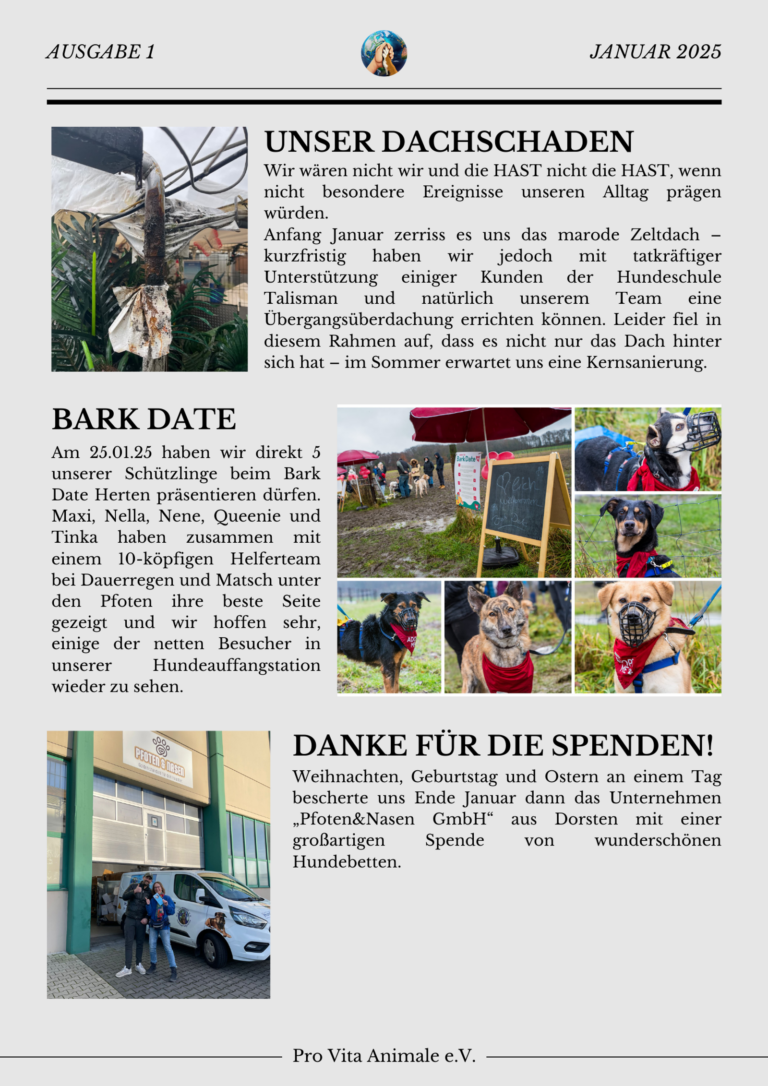 AUSGABE 1

JANUAR 2025

UNSER DACHSCHADEN

Wir wären nicht wir und die HAST nicht die HAST, wenn nicht besondere Ereignisse unseren Alltag prägen würden.

Anfang Januar zerriss es uns das marode Zeltdach – kurzfristig haben wir jedoch mit tatkräftiger Unterstützung einiger Kunden der Hundeschule Talisman und natürlich unserem Team eine Übergangsüberdachung errichten können. Leider fiel in diesem Rahmen auf, dass es nicht nur das Dach hinter sich hat – im Sommer erwartet uns eine Kernsanierung.

BARK DATE

Am 25.01.25 haben wir direkt 5 unserer Schützlinge beim Bark Date Herten präsentieren dürfen. Maxi, Nella, Nene, Queenie und Tinka haben zusammen mit einem 10-köpfigen Helferteam bei Dauerregen und Matsch unter den Pfoten ihre beste Seite gezeigt und wir hoffen sehr, einige der netten Besucher in unserer Hundeauffangstation wieder zu sehen.

DANKE FÜR DIE SPENDEN!

Weihnachten, Geburtstag und Ostern an einem Tag bescherte uns Ende Januar dann das Unternehmen „Pfoten&Nasen GmbH“ aus Dorsten mit einer großartigen Spende von wunderschönen Hundebetten.

Pro Vita Animale e.V.